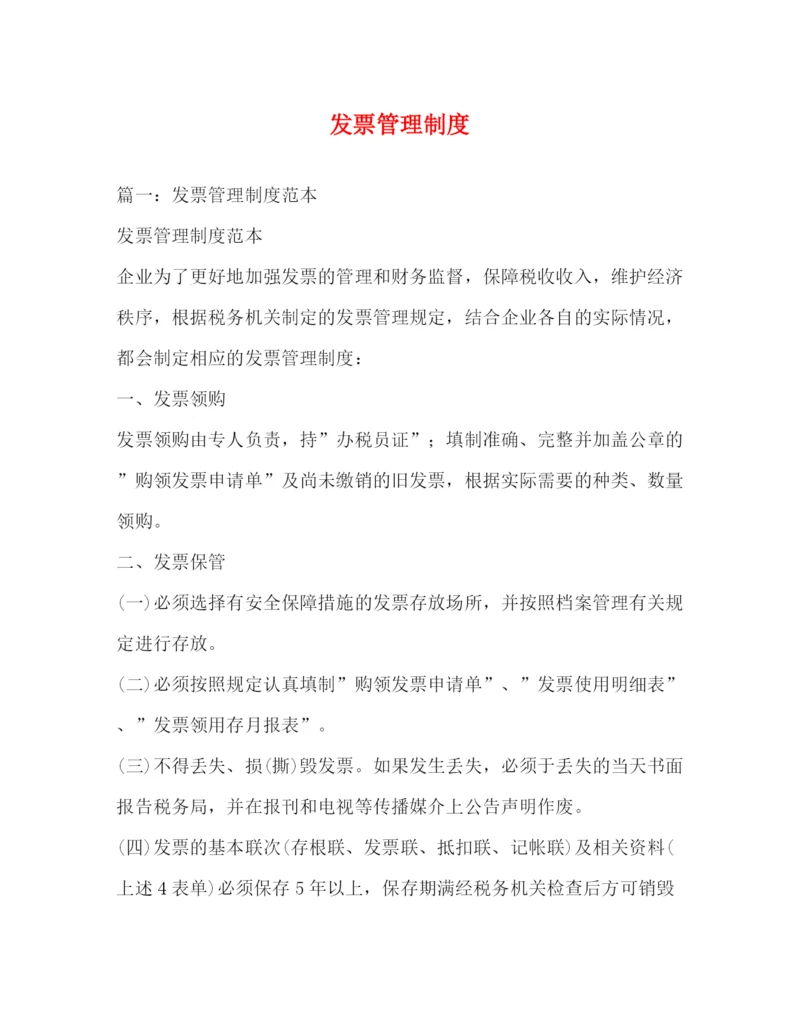 发票管理制度

篇一：发票管理制度范本

发票管理制度范本

企业为了更好地加强发票的管理和财务监督，保障税收收入，维护经济秩序，根据税务机关制定的发票管理规定，结合企业各自的实际情况，都会制定相应的发票管理制度：

一、发票领购

发票领购由专人负责，持”办税员证”；填制准确、完整并加盖公章的”购领发票申请单”及尚未缴销的旧发票，根据实际需要的种类、数量领购。

二、发票保管

(一)必须选择有安全保障措施的发票存放场所，并按照档案管理有关规定进行存放。

(二)必须按照规定认真填制”购领发票申请单”、”发票使用明细表”、”发票领用存月报表”。

(三)不得丢失、损(撕)毁发票。如果发生丢失，必须于丢失的当天书面报告税务局，并在报刊和电视等传播媒介上公告声明作废。

(四)发票的基本联次(存根联、发票联、抵扣联、记帐联)及相关资料(上述4表单)必须保存5年以上，保存期满经税务机关检查后方可销毁